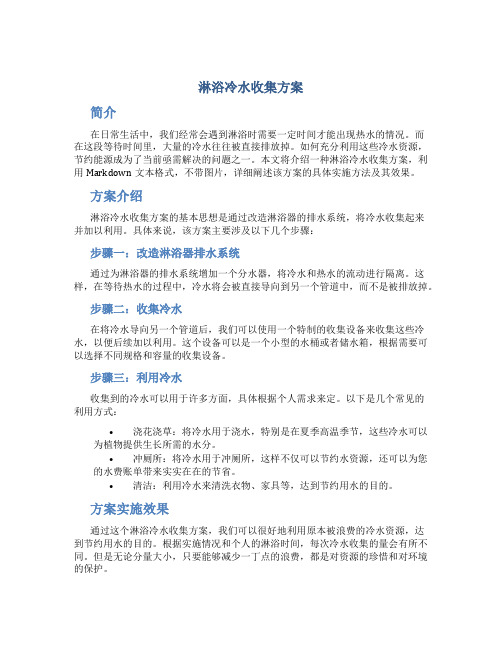 淋浴冷水收集方案

简介

在日常生活中，我们经常会遇到淋浴时需要一定时间才能出现热水的情况。而在这段等待时间里，大量的冷水往往被直接排放掉。如何充分利用这些冷水资源，节约能源成为了当前亟需解决的问题之一。本文将介绍一种淋浴冷水收集方案，利用 Markdown 文本格式，不带图片，详细阐述该方案的具体实施方法及其效果。

方案介绍

淋浴冷水收集方案的基本思想是通过改造淋浴器的排水系统，将冷水收集起来并加以利用。具体来说，该方案主要涉及以下几个步骤：

步骤一：改造淋浴器排水系统

通过为淋浴器的排水系统增加一个分水器，将冷水和热水的流动进行隔离。这样，在等待热水的过程中，冷水将会被直接导向到另一个管道中，而不是被排放掉。

步骤二：收集冷水

在将冷水导向另一个管道后，我们可以使用一个特制的收集设备来收集这些冷水，以便后续加以利用。这个设备可以是一个小型的水桶或者储水箱，根据需要可以选择不同规格和容量的收集设备。

步骤三：利用冷水

收集到的冷水可以用于许多方面，具体根据个人需求来定。以下是几个常见的利用方式：

• 浇花浇草：将冷水用于浇水，特别是在夏季高温季节，这些冷水可以为植物提供生长所需的水分。
• 冲厕所：将冷水用于冲厕所，这样不仅可以节约水资源，还可以为您的水费账单带来实实在在的节省。
• 清洁：利用冷水来清洗衣物、家具等，达到节约用水的目的。

方案实施效果

通过这个淋浴冷水收集方案，我们可以很好地利用原本被浪费的冷水资源，达到节约用水的目的。根据实施情况和个人的淋浴时间，每次冷水收集的量会有所不同。但是无论分量大小，只要能够减少一丁点的浪费，都是对资源的珍惜和对环境的保护。